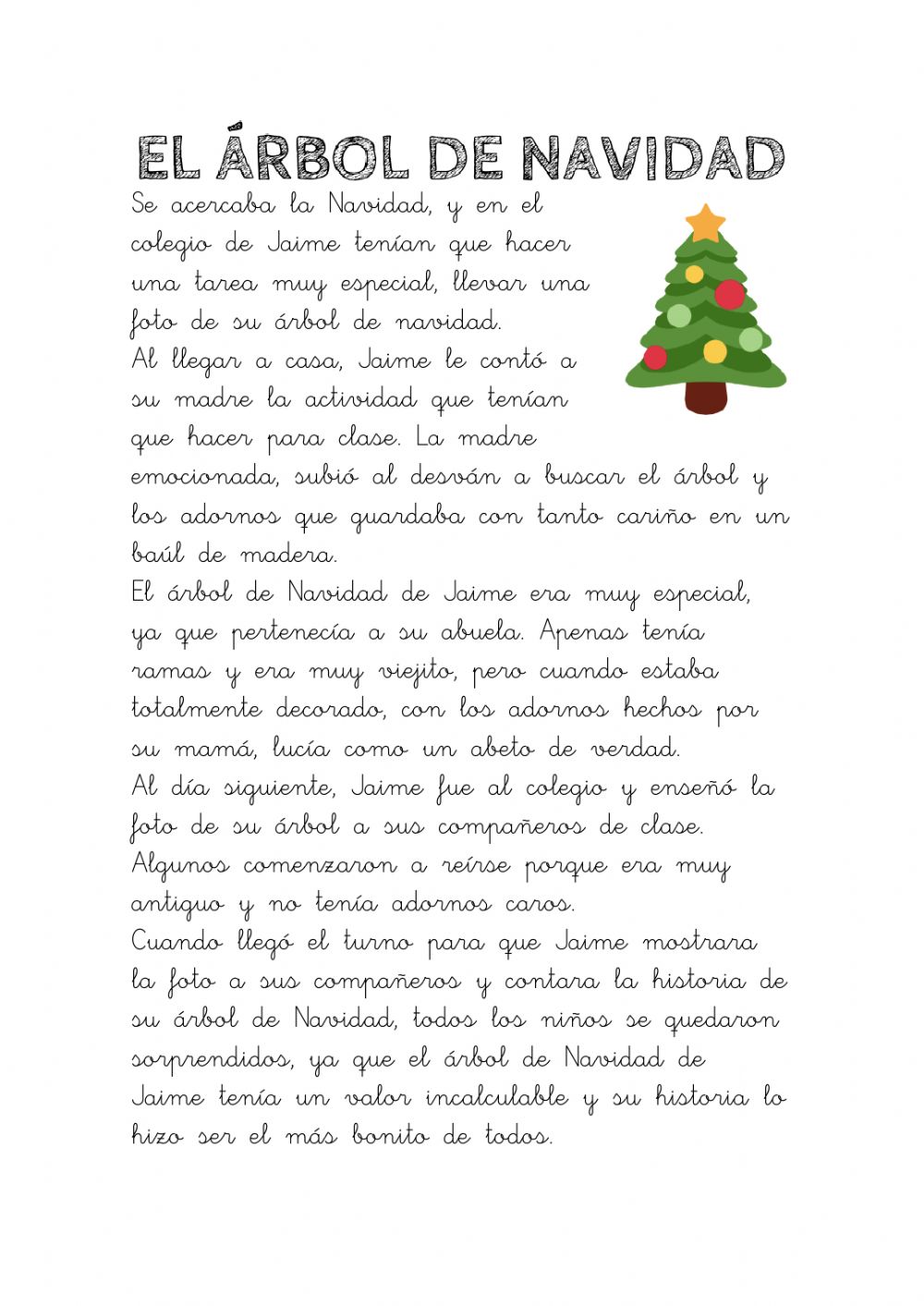 EL ÁRBOL DE NAVIDAD

Se acercaba la Navidad, y en el colegio de Jaime tenían que hacer una tarea muy especial, llevar una foto de su árbol de navidad.
Al llegar a casa, Jaime le contó a su madre la actividad que tenían que hacer para clase. La madre emocionada, subió al desván a buscar el árbol y los adornos que guardaba con tanto cariño en un baúl de madera.
El árbol de Navidad de Jaime era muy especial, ya que pertenecía a su abuela. Apenas tenía ramas y era muy viejito, pero cuando estaba totalmente decorado, con los adornos hechos por su mamá, lucía como un abeto de verdad.
Al día siguiente, Jaime fue al colegio y enseñó la foto de su árbol a sus compañeros de clase. Algunos comenzaron a reírse porque era muy antiguo y no tenía adornos caros.
Cuando llegó el turno para que Jaime mostrara la foto a sus compañeros y contara la historia de su árbol de Navidad, todos los niños se quedaron sorprendidos, ya que el árbol de Navidad de Jaime tenía un valor incalculable y su historia lo hizo ser el más bonito de todos.